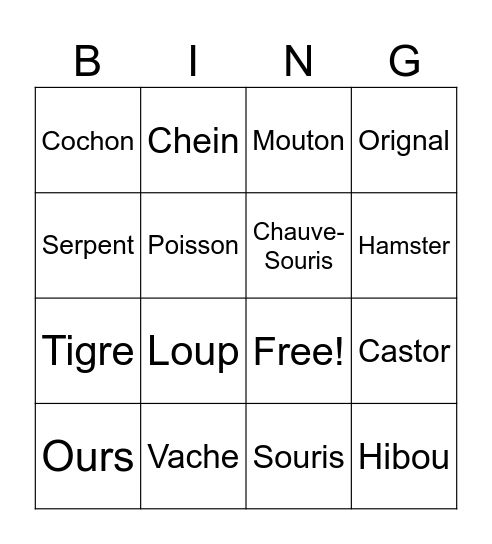 | B | I | N | G |
|---|---|---|---|
| Cochon | Chein | Mouton | Orignal |
| Serpent | Poisson | Chauve-Souris | Hamster |
| Tigre | Loup | Free! | Castor |
| Ours | Vache | Souris | Hibou |